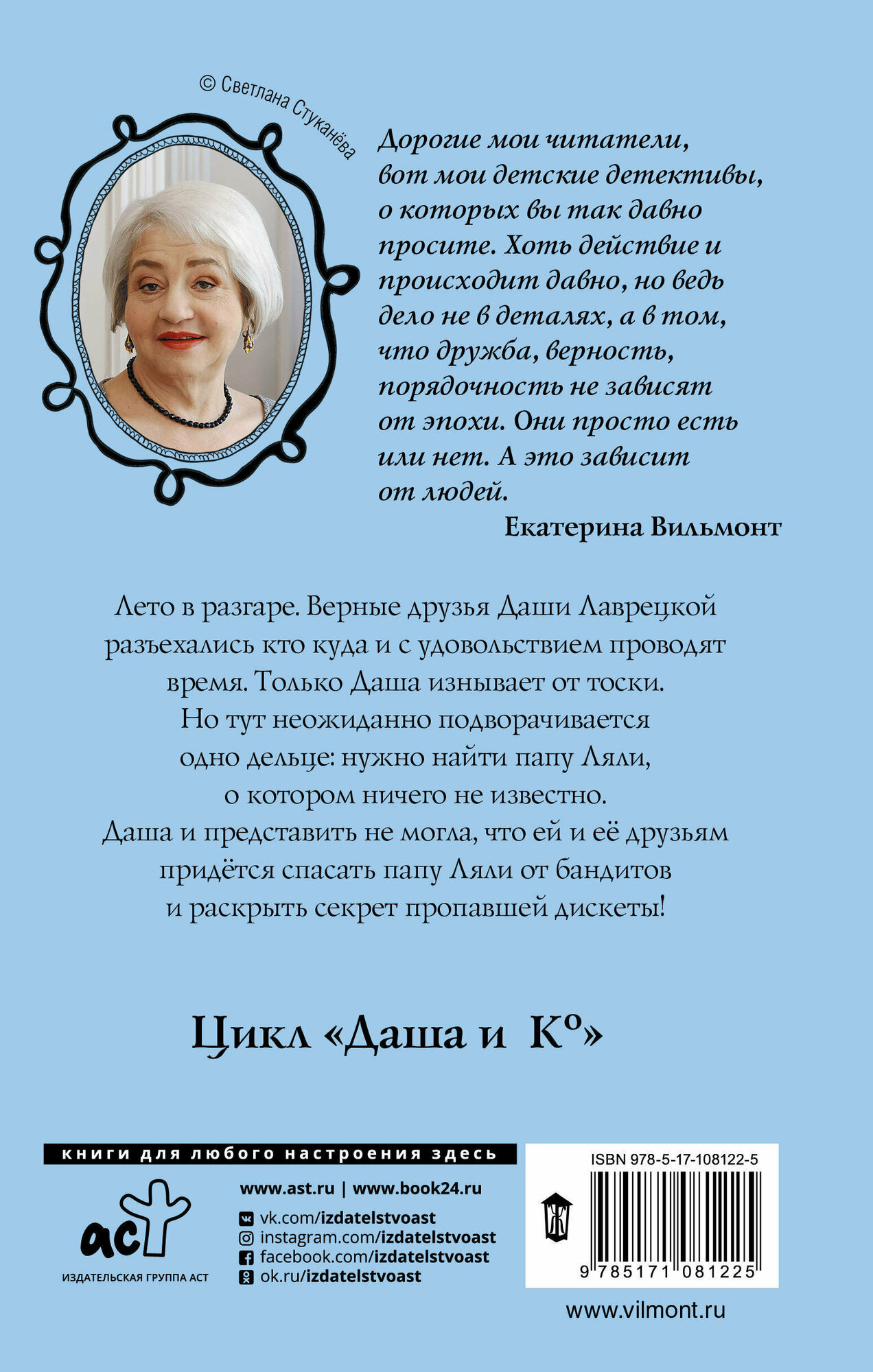 © Светлана Стуканёва

Дорогие мои читатели, вот мои детские детективы, о которых вы так давно просите. Хоть действие и происходит давно, но ведь дело не в деталях, а в том, что дружба, верность, порядочность не зависят от эпохи. Они просто есть или нет. А это зависит от людей.

Екатерина Вильмонт

Лето в разгаре. Верные друзья Даши Лаврецкой разъехались кто куда и с удовольствием проводят время. Только Даша изнывает от тоски. Но тут неожиданно подворачивается одно дельце: нужно найти папу Ляли, о котором ничего не известно. Даша и представить не могла, что ей и её друзьям придётся спасать папу Ляли от бандитов и раскрыть секрет пропавшей дискеты!

Цикл «Даша и К°»

книги для любого настроения здесь

аст
ИЗДАТЕЛЬСКАЯ ГРУППА АСТ

www.ast.ru | www.book24.ru
vk.com/izdatelstvoast
instagram.com/izdatelstvoast
facebook.com/izdatelstvoast
ok.ru/izdatelstvoast

ISBN 978-5-17-108122-5
9 785171 081225

www.vilmont.ru